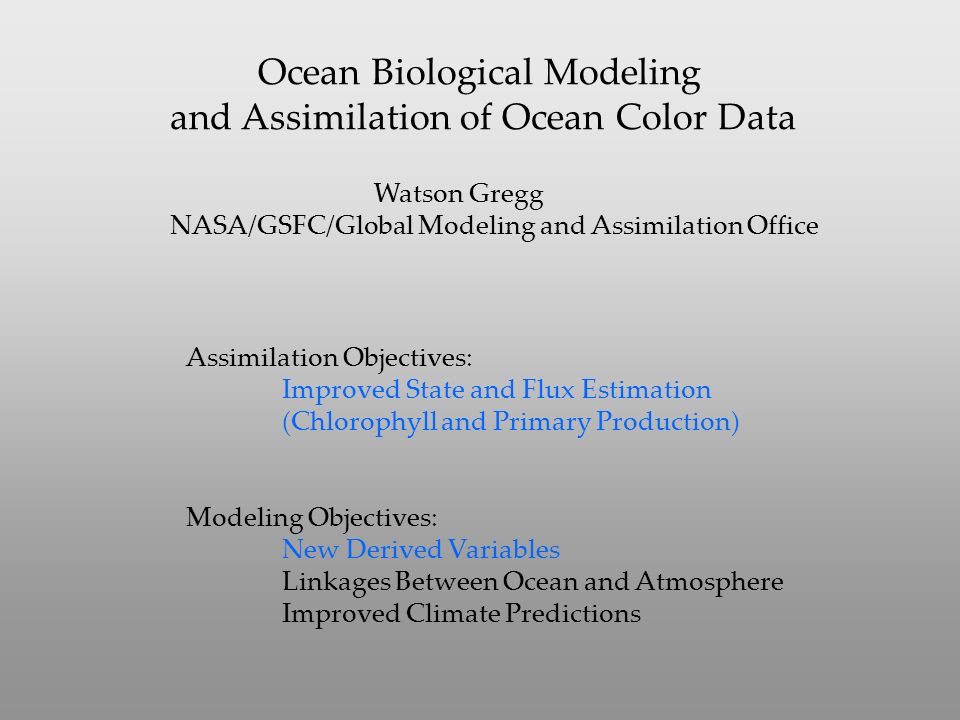 Ocean Biological Modeling
and Assimilation of Ocean Color Data

Watson Gregg
NASA/GSFC/Global Modeling and Assimilation Office

Assimilation Objectives:
Improved State and Flux Estimation
(Chlorophyll and Primary Production)

Modeling Objectives:
New Derived Variables
Linkages Between Ocean and Atmosphere
Improved Climate Predictions